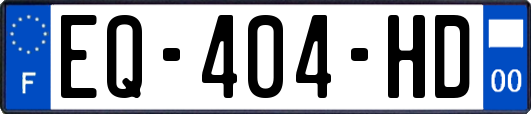 F
EQ-404-HD
00